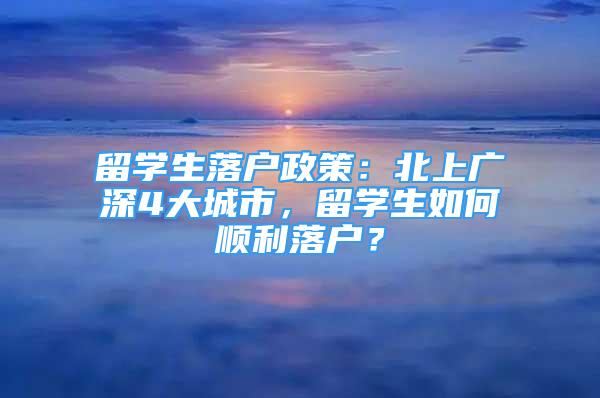 留学生落户政策：北上广深4大城市，留学生如何顺利落户？